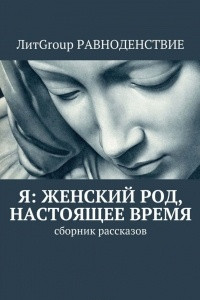 ЛитGroup РАВНОДЕНСТВИЕ

Я: ЖЕНСКИЙ РОД, НАСТОЯЩЕЕ ВРЕМЯ

сборник рассказов